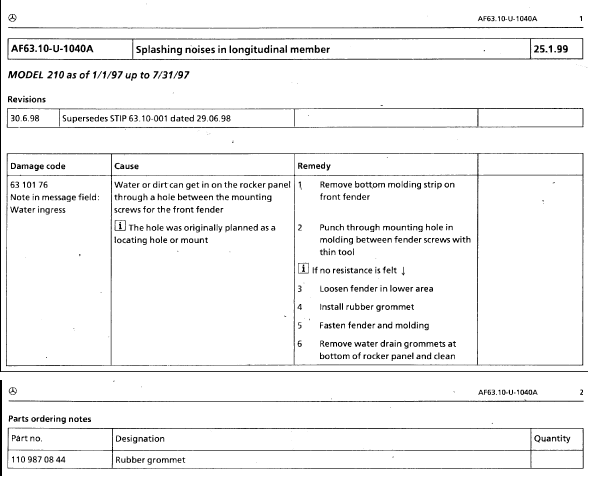 AF63.10-U-1040A 1

| AF63.10-U-1040A | Splashing noises in longitudinal member | 25.1.99 |
|---|---|---|

MODEL 210 as of 1/1/97 up to 7/31/97

Revisions

| 30.6.98 | Supersedes STIP 63.10-001 dated 29.06.98 | | |
|---|---|---|---|

| Damage code | Cause | Remedy | |
|---|---|---|---|
| 63 101 76 Note in message field: Water ingress | Water or dirt can get in on the rocker panel through a hole between the mounting screws for the front fender<br>i The hole was originally planned as a locating hole or mount | 1 Remove bottom molding strip on front fender<br>2 Punch through mounting hole in molding between fender screws with thin tool<br>i If no resistance is felt ↓<br>3 Loosen fender in lower area<br>4 Install rubber grommet<br>5 Fasten fender and molding<br>6 Remove water drain grommets at bottom of rocker panel and clean | |

AF63.10-U-1040A 2

Parts ordering notes

| Part no. | Designation | Quantity |
|---|---|---|
| 110 987 08 44 | Rubber grommet | |